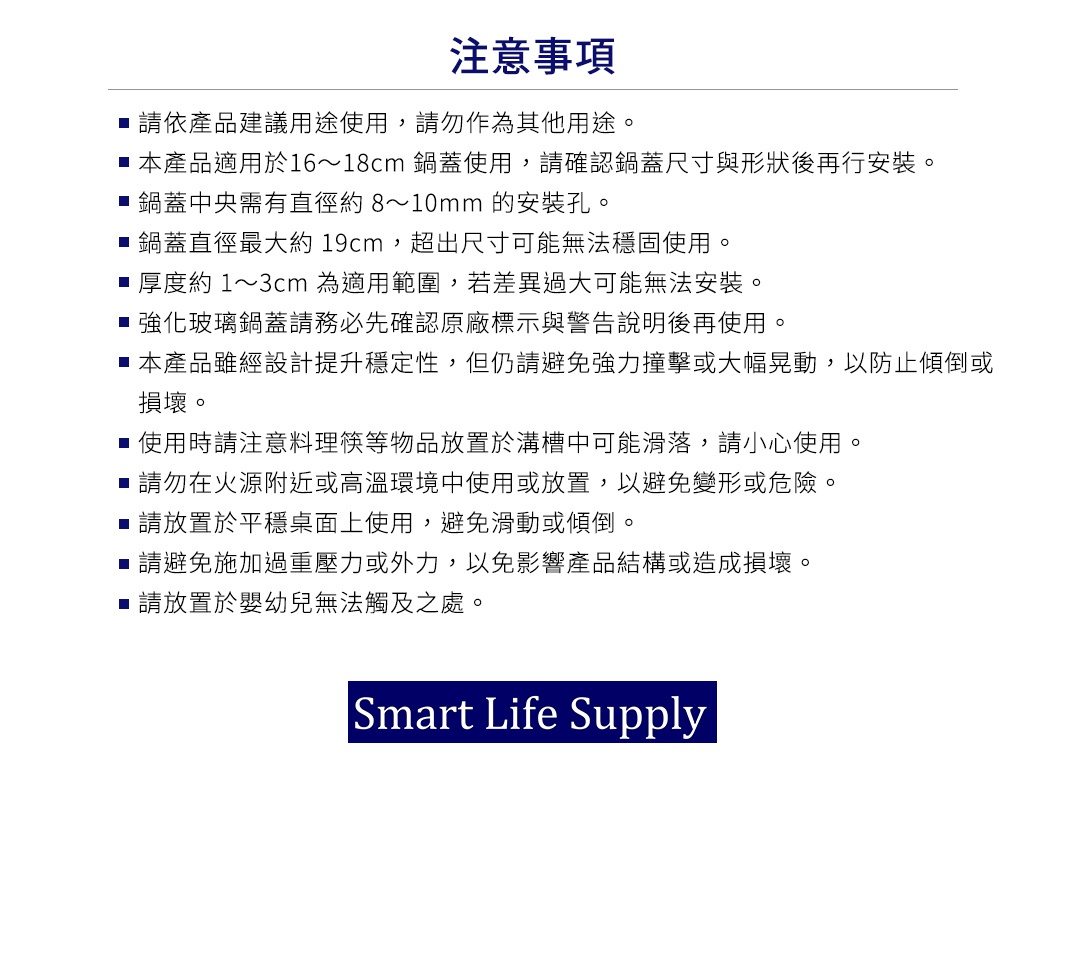 注意事項

■ 請依產品建議用途使用，請勿作為其他用途。
■ 本產品適用於16～18cm 鍋蓋使用，請確認鍋蓋尺寸與形狀後再行安裝。
■ 鍋蓋中央需有直徑約 8～10mm 的安裝孔。
■ 鍋蓋直徑最大約 19cm，超出尺寸可能無法穩固使用。
■ 厚度約 1～3cm 為適用範圍，若差異過大可能無法安裝。
■ 強化玻璃鍋蓋請務必先確認原廠標示與警告說明後再使用。
■ 本產品雖經設計提升穩定性，但仍請避免強力撞擊或大幅晃動，以防止傾倒或損壞。
■ 使用時請注意料理筷等物品放置於溝槽中可能滑落，請小心使用。
■ 請勿在火源附近或高溫環境中使用或放置，以避免變形或危險。
■ 請放置於平穩桌面上使用，避免滑動或傾倒。
■ 請避免施加過重壓力或外力，以免影響產品結構或造成損壞。
■ 請放置於嬰幼兒無法觸及之處。

Smart Life Supply